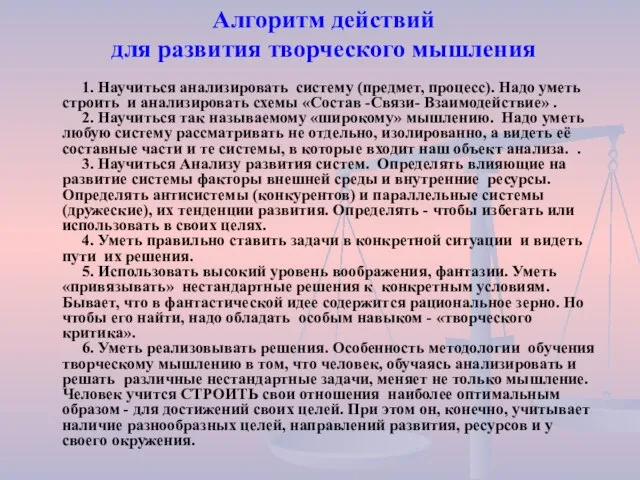 Алгоритм действий
для развития творческого мышления

1. Научиться анализировать систему (предмет, процесс). Надо уметь строить и анализировать схемы «Состав -Связи- Взаимодействие» .

2. Научиться так называемому «широкому» мышлению. Надо уметь любую систему рассматривать не отдельно, изолированно, а видеть её составные части и те системы, в которые входит наш объект анализа. .

3. Научиться Анализу развития систем. Определять влияющие на развитие системы факторы внешней среды и внутренние ресурсы. Определять антисистемы (конкурентов) и параллельные системы (дружеские), их тенденции развития. Определять - чтобы избегать или использовать в своих целях.

4. Уметь правильно ставить задачи в конкретной ситуации и видеть пути их решения.

5. Использовать высокий уровень воображения, фантазии. Уметь «привязывать» нестандартные решения к конкретным условиям. Бывает, что в фантастической идее содержится рациональное зерно. Но чтобы его найти, надо обладать особым навыком - «творческого критика».

6. Уметь реализовывать решения. Особенность методологии обучения творческому мышлению в том, что человек, обучаясь анализировать и решать различные нестандартные задачи, меняет не только мышление. Человек учится СТРОИТЬ свои отношения наиболее оптимальным образом - для достижений своих целей. При этом он, конечно, учитывает наличие разнообразных целей, направлений развития, ресурсов и у своего окружения.